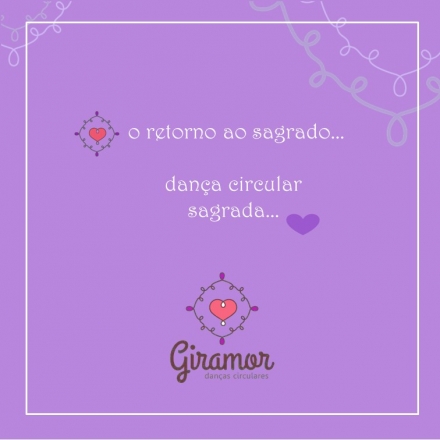 o retorno ao sagrado...

dança circular
sagrada...

Giramor
danças circulares